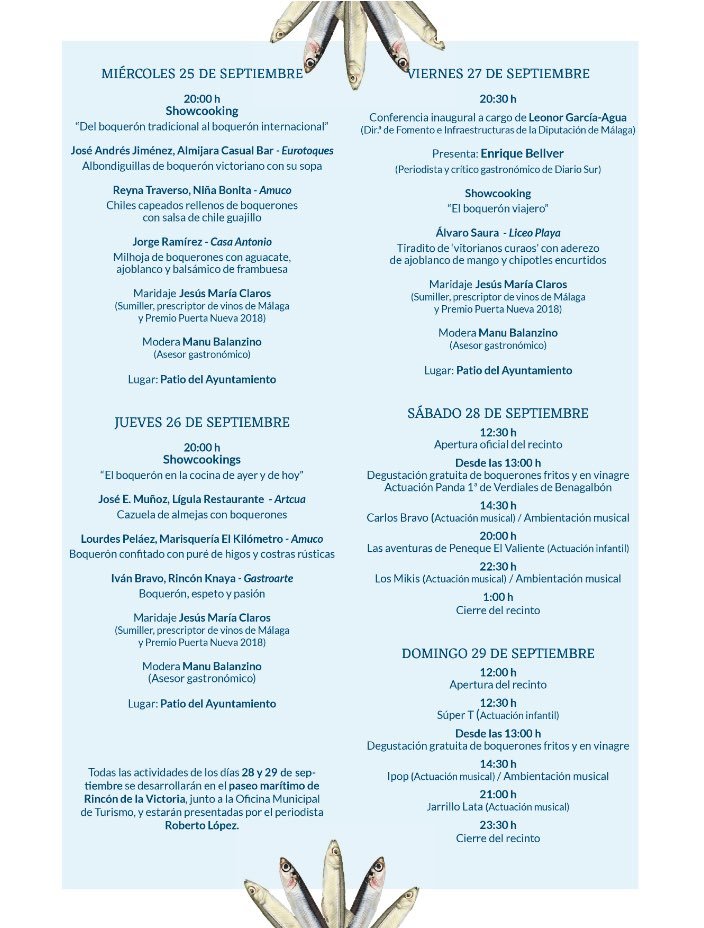 MIÉRCOLES 25 DE SEPTIEMBRE

20:00 h
Showcooking
"Del boquerón tradicional al boquerón internacional"

José Andrés Jiménez, Almijara Casual Bar - Eurotoques
Albondiguillas de boquerón victoriano con su sopa

Reyna Traverso, Niña Bonita - Amuco
Chiles capeados rellenos de boquerones con salsa de chile guajillo

Jorge Ramírez - Casa Antonio
Milhoja de boquerones con aguacate, ajoblanco y balsámico de frambuesa

Maridaje Jesús María Claros
(Sumiller, prescriptor de vinos de Málaga y Premio Puerta Nueva 2018)

Modera Manu Balanzino
(Asesor gastronómico)

Lugar: Patio del Ayuntamiento

JUEVES 26 DE SEPTIEMBRE

20:00 h
Showcookings
"El boquerón en la cocina de ayer y de hoy"

José E. Muñoz, Lígula Restaurante - Artcua
Cazuela de almejas con boquerones

Lourdes Peláez, Marisquería El Kilómetro - Amuco
Boquerón confitado con puré de higos y costras rústicas

Iván Bravo, Rincón Knaya - Gastroarte
Boquerón, espeto y pasión

Maridaje Jesús María Claros
(Sumiller, prescriptor de vinos de Málaga y Premio Puerta Nueva 2018)

Modera Manu Balanzino
(Asesor gastronómico)

Lugar: Patio del Ayuntamiento

Todas las actividades de los días 28 y 29 de septiembre se desarrollarán en el paseo marítimo de Rincón de la Victoria, junto a la Oficina Municipal de Turismo, y estarán presentadas por el periodista Roberto López.

VIERNES 27 DE SEPTIEMBRE

20:30 h
Conferencia inaugural a cargo de Leonor García-Agua
(Dir.ª de Fomento e Infraestructuras de la Diputación de Málaga)

Presenta: Enrique Bellver
(Periodista y crítico gastronómico de Diario Sur)

Showcooking
"El boquerón viajero"

Álvaro Saura - Liceo Playa
Tiradito de 'vitorianos curaos' con aderezo de ajoblanco de mango y chipotles encurtidos

Maridaje Jesús María Claros
(Sumiller, prescriptor de vinos de Málaga y Premio Puerta Nueva 2018)

Modera Manu Balanzino
(Asesor gastronómico)

Lugar: Patio del Ayuntamiento

SÁBADO 28 DE SEPTIEMBRE

12:30 h
Apertura oficial del recinto

Desde las 13:00 h
Degustación gratuita de boquerones fritos y en vinagre
Actuación Panda 1ª de Verdiales de Benagalbón

14:30 h
Carlos Bravo (Actuación musical) / Ambientación musical

20:00 h
Las aventuras de Peneque El Valiente (Actuación infantil)

22:30 h
Los Mikis (Actuación musical) / Ambientación musical

1:00 h
Cierre del recinto

DOMINGO 29 DE SEPTIEMBRE

12:00 h
Apertura del recinto

12:30 h
Súper T (Actuación infantil)

Desde las 13:00 h
Degustación gratuita de boquerones fritos y en vinagre

14:30 h
Ipop (Actuación musical) / Ambientación musical

21:00 h
Jarrillo Lata (Actuación musical)

23:30 h
Cierre del recinto